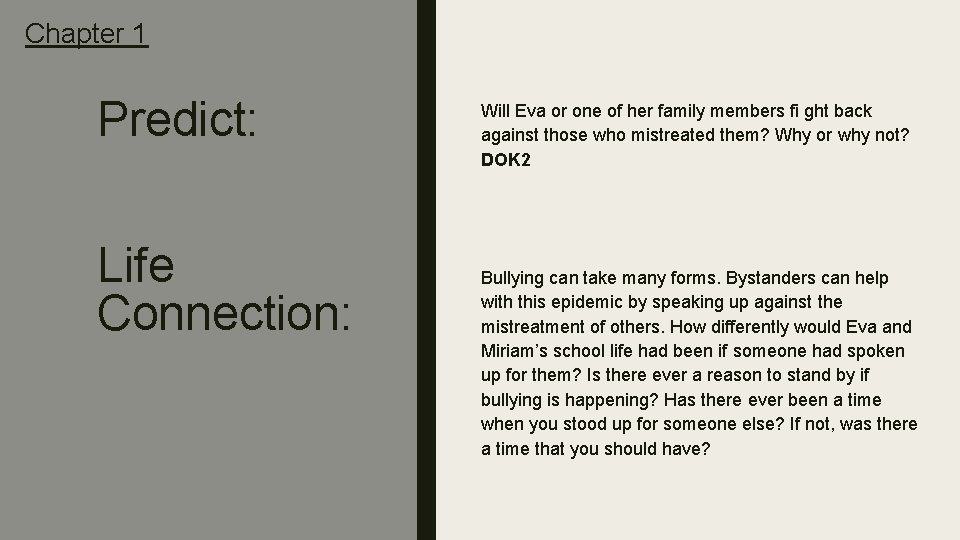 Chapter 1

Predict:

Life Connection:

Will Eva or one of her family members fi ght back against those who mistreated them? Why or why not? DOK2

Bullying can take many forms. Bystanders can help with this epidemic by speaking up against the mistreatment of others. How differently would Eva and Miriam's school life had been if someone had spoken up for them? Is there ever a reason to stand by if bullying is happening? Has there ever been a time when you stood up for someone else? If not, was there a time that you should have?